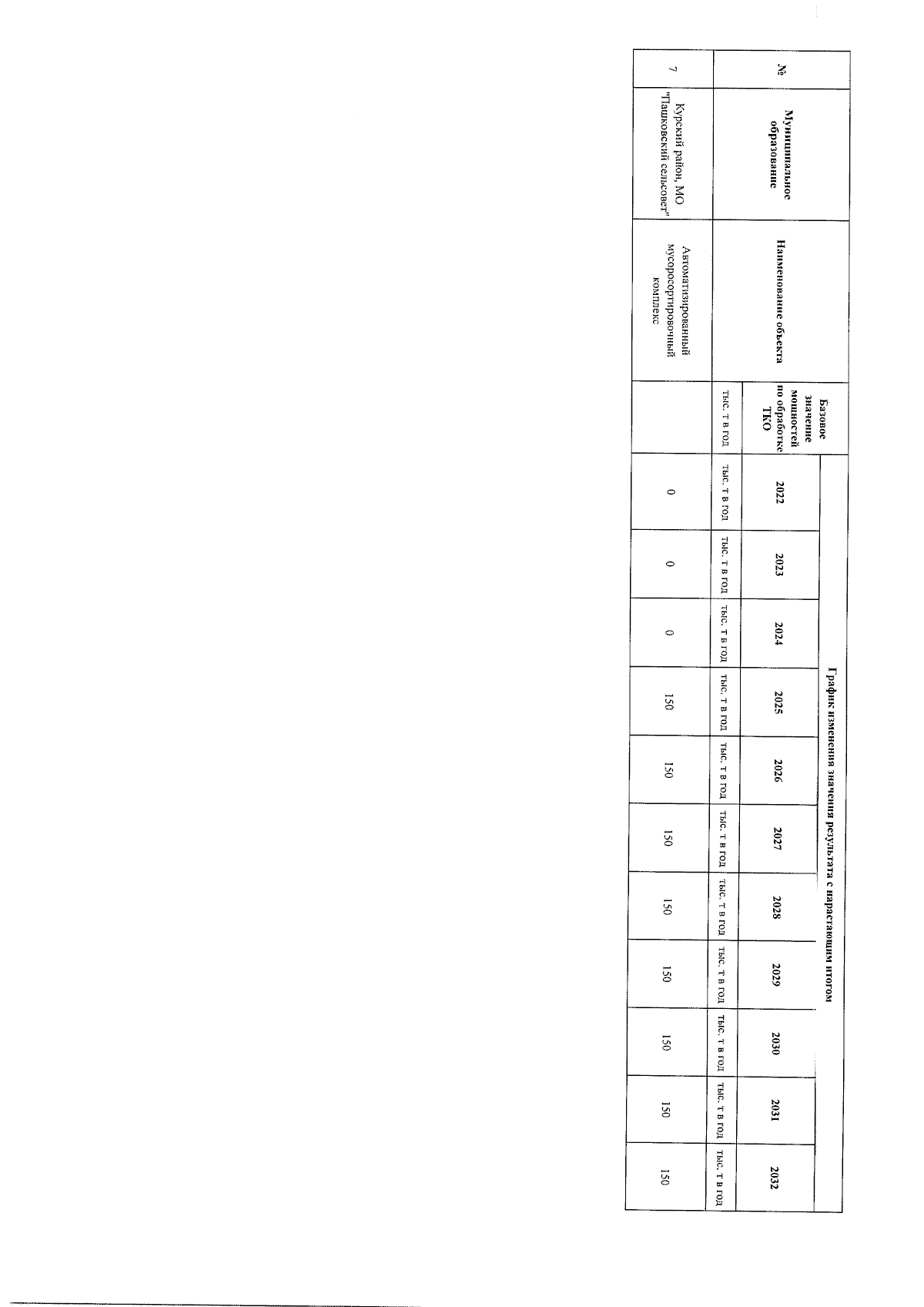 | № | Муниципальное образование | Наименование объекта | Базовое значение мощностей по обработке ТКО | График изменения значения результата с нарастающим итогом | | | | | | | | | | |
|---|---|---|---|---|---|---|---|---|---|---|---|---|---|---|
| | | | | 2022 | 2023 | 2024 | 2025 | 2026 | 2027 | 2028 | 2029 | 2030 | 2031 | 2032 |
| | | | тыс. т в год | тыс. т в год | тыс. т в год | тыс. т в год | тыс. т в год | тыс. т в год | тыс. т в год | тыс. т в год | тыс. т в год | тыс. т в год | тыс. т в год | тыс. т в год |
| 7 | Курский район, МО "Пашковский сельсовет" | Автоматизированный мусоросортировочный комплекс | | 0 | 0 | 0 | 150 | 150 | 150 | 150 | 150 | 150 | 150 | 150 |